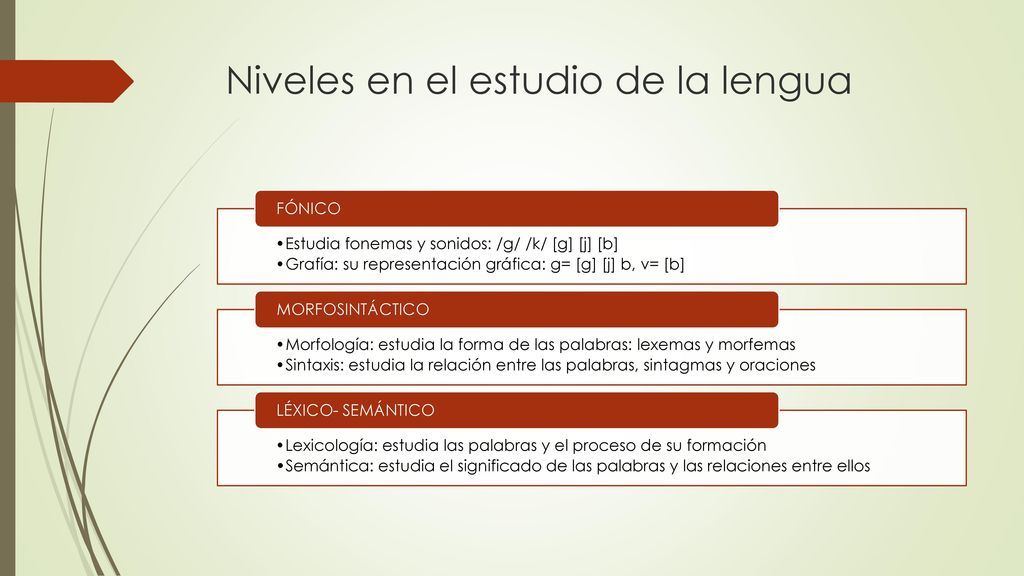 Niveles en el estudio de la lengua

FÓNICO

•Estudia fonemas y sonidos: /g/ /k/ [g] [j] [b]
•Grafía: su representación gráfica: g= [g] [j] b, v= [b]

MORFOSINTÁCTICO

•Morfología: estudia la forma de las palabras: lexemas y morfemas
•Sintaxis: estudia la relación entre las palabras, sintagmas y oraciones

LÉXICO- SEMÁNTICO

•Lexicología: estudia las palabras y el proceso de su formación
•Semántica: estudia el significado de las palabras y las relaciones entre ellos